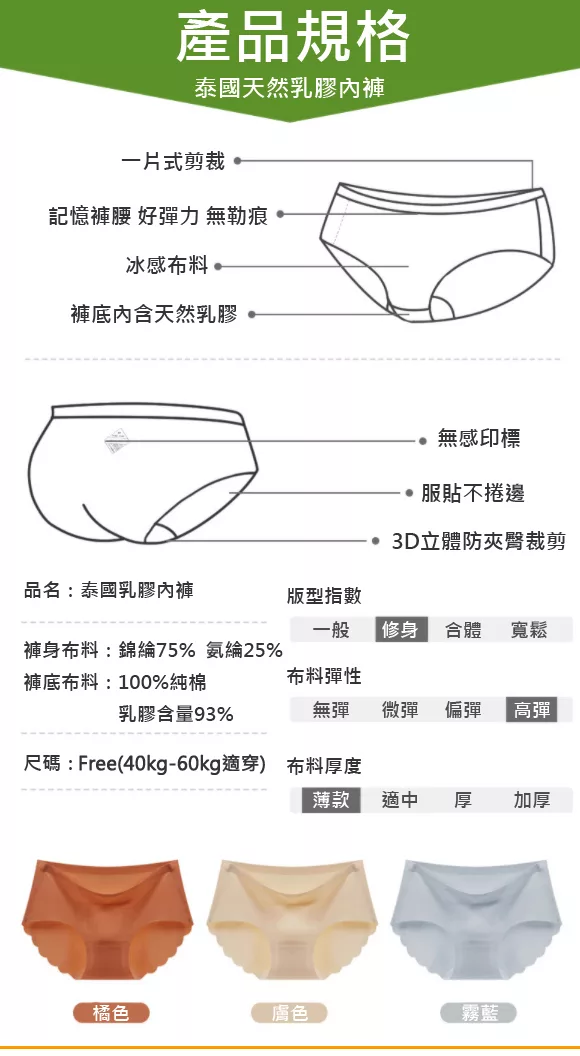 產品規格
泰國天然乳膠內褲

一片式剪裁
記憶褲腰 好彈力 無勒痕
冰感布料
褲底內含天然乳膠

無感印標
服貼不捲邊
3D立體防夾臀裁剪

品名：泰國乳膠內褲

褲身布料：錦綸75% 氨綸25%
褲底布料：100%純棉
乳膠含量93%

尺碼：Free(40kg-60kg適穿)

版型指數
一般 修身 合體 寬鬆

布料彈性
無彈 微彈 偏彈 高彈

布料厚度
薄款 適中 厚 加厚

橘色
膚色
霧藍